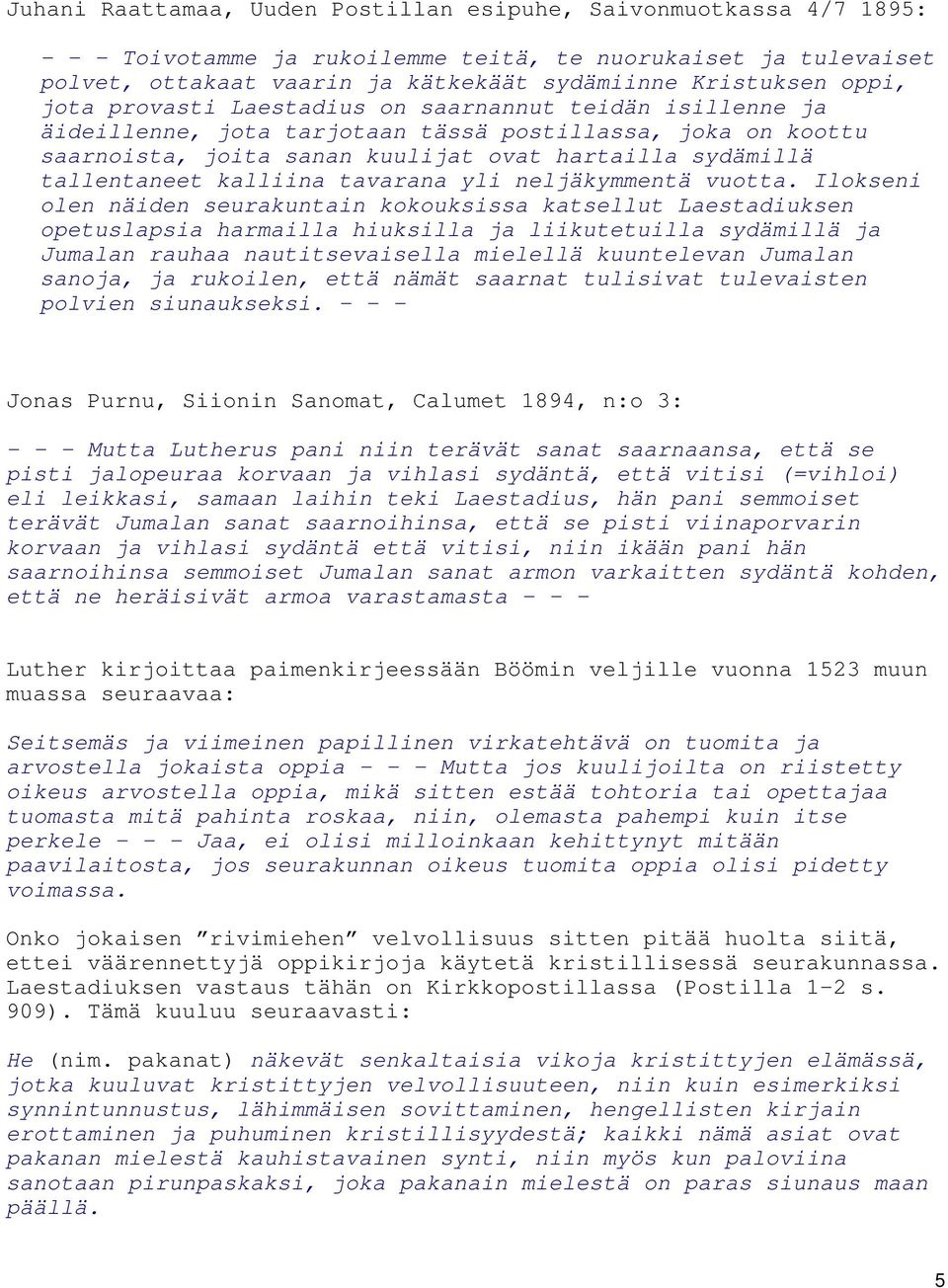 Juhani Raattamaa, Uuden Postillan esipuhe, Saivonmuotkassa 4/7 1895:

– – – Toivotamme ja rukoilemme teitä, te nuorukaiset ja tulevaiset polvet, ottakaat vaarin ja kätkekäät sydämiinne Kristuksen oppi, jota provasti Laestadius on saarnannut teidän isillenne ja äideillenne, jota tarjotaan tässä postillassa, joka on koottu saarnoista, joita sanan kuulijat ovat hartailla sydämillä tallentaneet kalliina tavarana yli neljäkymmentä vuotta. Ilokseni olen näiden seurakuntain kokouksissa katsellut Laestadiuksen opetuslapsia harmailla hiuksilla ja liikutetuilla sydämillä ja Jumalan rauhaa nautitsevaisella mielellä kuuntelevan Jumalan sanoja, ja rukoilen, että nämät saarnat tulisivat tulevaisten polvien siunaukseksi. – – –

Jonas Purnu, Siionin Sanomat, Calumet 1894, n:o 3:

– – – Mutta Lutherus pani niin terävät sanat saarnaansa, että se pisti jalopeuraa korvaan ja vihlasi sydäntä, että vitisi (=vihloi) eli leikkasi, samaan laihin teki Laestadius, hän pani semmoiset terävät Jumalan sanat saarnoihinsa, että se pisti viinaporvarin korvaan ja vihlasi sydäntä että vitisi, niin ikään pani hän saarnoihinsa semmoiset Jumalan sanat armon varkaitten sydäntä kohden, että ne heräisivät armoa varastamasta – – –

Luther kirjoittaa paimenkirjeessään Böömin veljille vuonna 1523 muun muassa seuraavaa:

Seitsemäs ja viimeinen papillinen virkatehtävä on tuomita ja arvostella jokaista oppia – – – Mutta jos kuulijoilta on riistetty oikeus arvostella oppia, mikä sitten estää tohtoria tai opettajaa tuomasta mitä pahinta roskaa, niin, olemasta pahempi kuin itse perkele – – – Jaa, ei olisi milloinkaan kehittynyt mitään paavilaitosta, jos seurakunnan oikeus tuomita oppia olisi pidetty voimassa.

Onko jokaisen ”rivimiehen” velvollisuus sitten pitää huolta siitä, ettei väärennettyjä oppikirjoja käytetä kristillisessä seurakunnassa. Laestadiuksen vastaus tähän on Kirkkopostillassa (Postilla 1–2 s. 909). Tämä kuuluu seuraavasti:

He (nim. pakanat) näkevät senkaltaisia vikoja kristittyjen elämässä, jotka kuuluvat kristittyjen velvollisuuteen, niin kuin esimerkiksi synnintunnustus, lähimmäisen sovittaminen, hengellisten kirjain erottaminen ja puhuminen kristillisyydestä; kaikki nämä asiat ovat pakanan mielestä kauhistavainen synti, niin myös kun paloviina sanotaan pirunpaskaksi, joka pakanain mielestä on paras siunaus maan päällä.

5